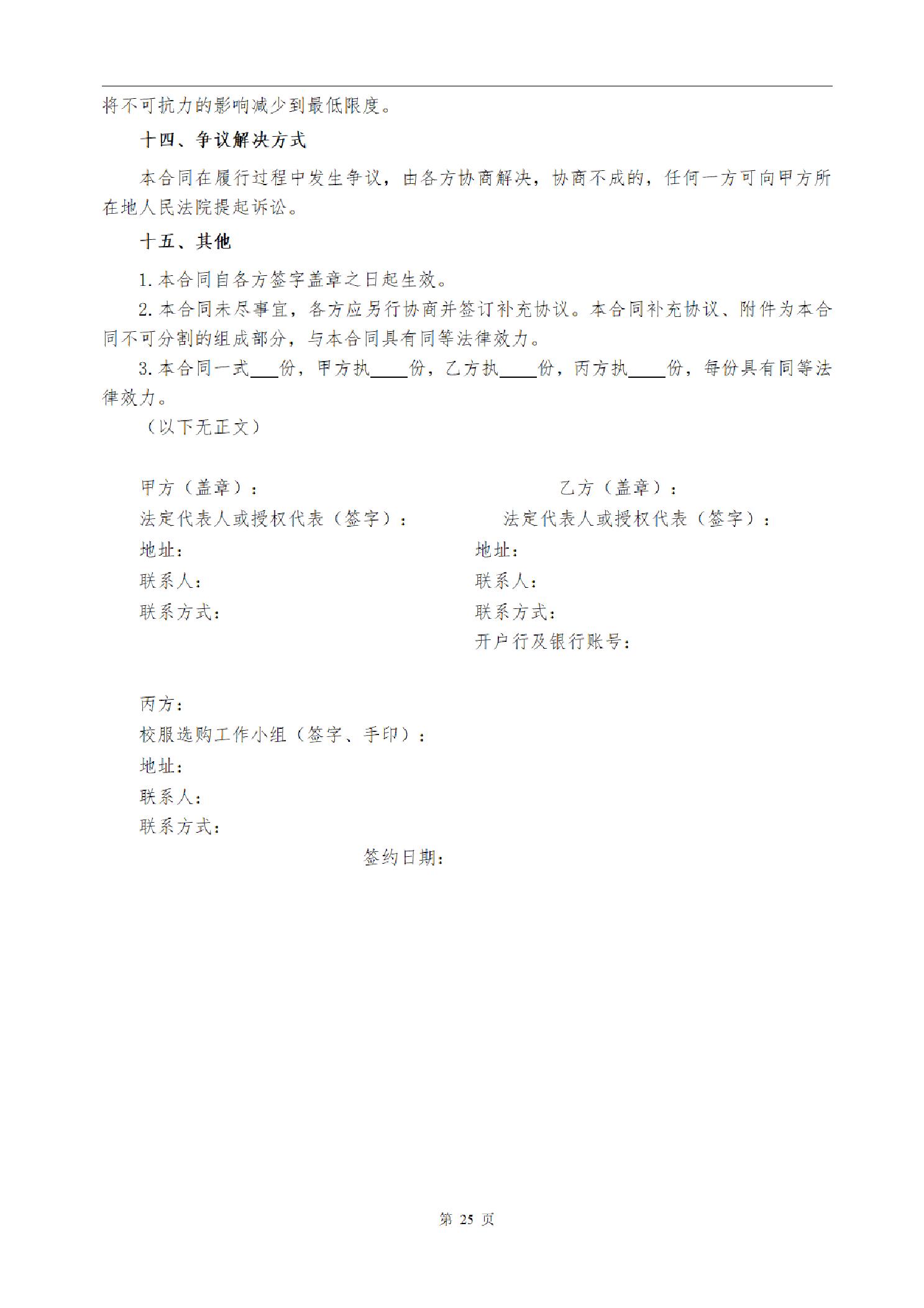 将不可抗力的影响减少到最低限度。

十四、争议解决方式

本合同在履行过程中发生争议，由各方协商解决，协商不成的，任何一方可向甲方所在地人民法院提起诉讼。

十五、其他

1. 本合同自各方签字盖章之日起生效。

2. 本合同未尽事宜，各方应另行协商并签订补充协议。本合同补充协议、附件为本合同不可分割的组成部分，与本合同具有同等法律效力。

3. 本合同一式___份，甲方执____份，乙方执____份，丙方执____份，每份具有同等法律效力。

（以下无正文）

甲方（盖章）：
法定代表人或授权代表（签字）：
地址：
联系人：
联系方式：

乙方（盖章）：
法定代表人或授权代表（签字）：
地址：
联系人：
联系方式：
开户行及银行账号：

丙方：
校服选购工作小组（签字、手印）：
地址：
联系人：
联系方式：

签约日期：

第 25 页